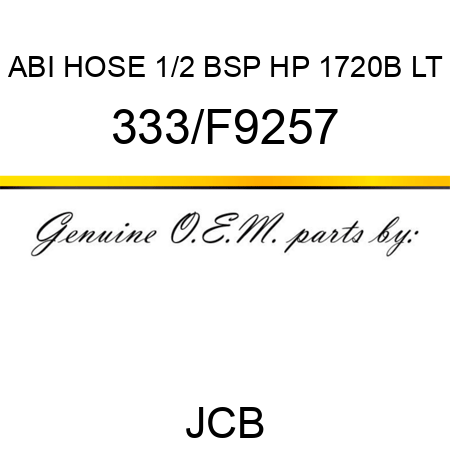 ABI HOSE 1/2 BSP HP 1720B LT

333/F9257

Genuine O.E.M. parts by:

JCB